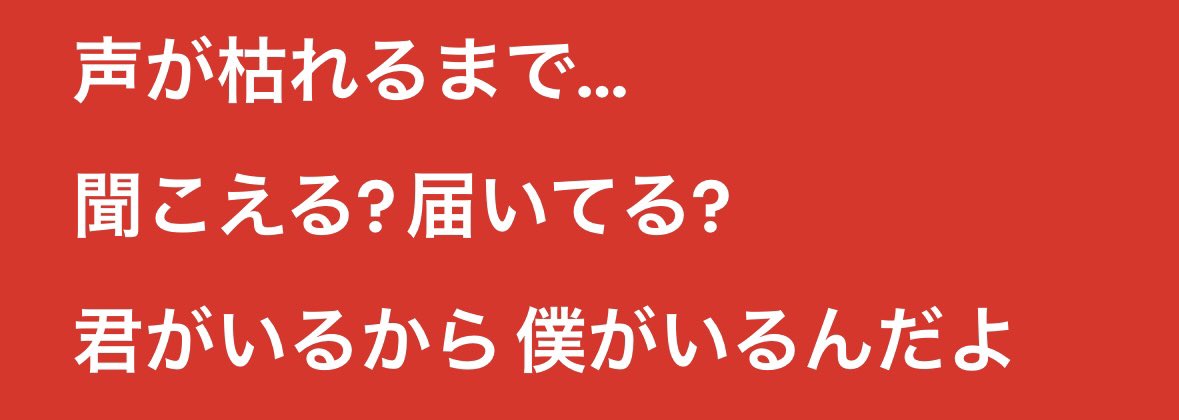 声が枯れるまで...

聞こえる?届いてる?

君がいるから 僕がいるんだよ